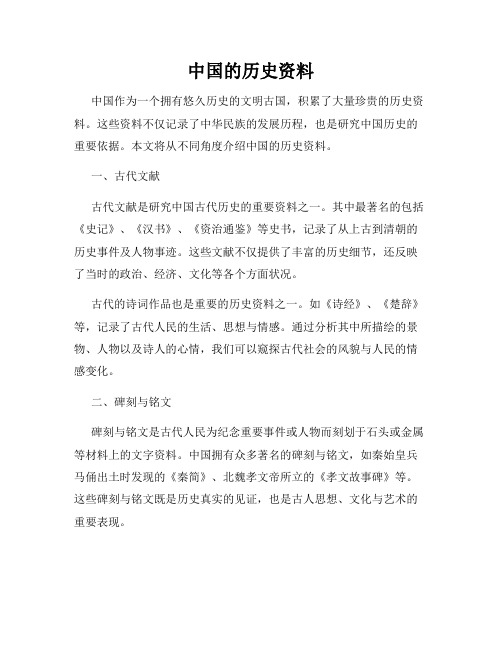 中国的历史资料

中国作为一个拥有悠久历史的文明古国，积累了大量珍贵的历史资料。这些资料不仅记录了中华民族的发展历程，也是研究中国历史的重要依据。本文将从不同角度介绍中国的历史资料。

一、古代文献

古代文献是研究中国古代历史的重要资料之一。其中最著名的包括《史记》、《汉书》、《资治通鉴》等史书，记录了从上古到清朝的历史事件及人物事迹。这些文献不仅提供了丰富的历史细节，还反映了当时的政治、经济、文化等各个方面状况。

古代的诗词作品也是重要的历史资料之一。如《诗经》、《楚辞》等，记录了古代人民的生活、思想与情感。通过分析其中所描绘的景物、人物以及诗人的心情，我们可以窥探古代社会的风貌与人民的情感变化。

二、碑刻与铭文

碑刻与铭文是古代人民为纪念重要事件或人物而刻划于石头或金属等材料上的文字资料。中国拥有众多著名的碑刻与铭文，如秦始皇兵马俑出土时发现的《秦简》、北魏孝文帝所立的《孝文故事碑》等。这些碑刻与铭文既是历史真实的见证，也是古人思想、文化与艺术的重要表现。